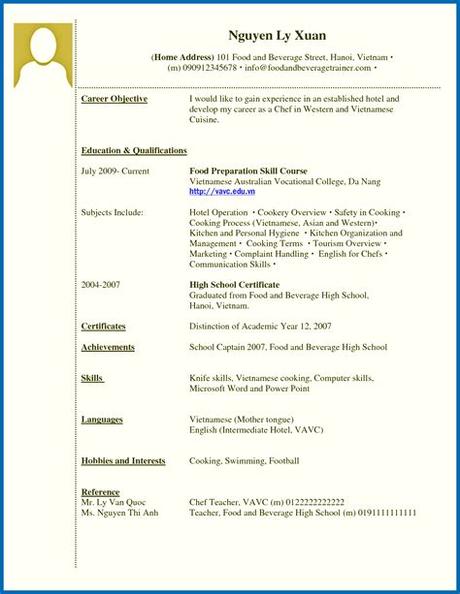 Nguyen Ly Xuan

(Home Address) 101 Food and Beverage Street, Hanoi, Vietnam • (m) 090912345678 • info@foodandbeveragetrainer.com •

Career Objective

I would like to gain experience in an established hotel and develop my career as a Chef in Western and Vietnamese Cuisine.

Education & Qualifications

July 2009- Current

Food Preparation Skill Course
Vietnamese Australian Vocational College, Da Nang
http://vavc.edu.vn

Subjects Include:

Hotel Operation • Cookery Overview • Safety in Cooking • Cooking Process (Vietnamese, Asian and Western)• Kitchen and Personal Hygiene • Kitchen Organization and Management • Cooking Terms • Tourism Overview • Marketing • Complaint Handling • English for Chefs • Communication Skills •

2004-2007

High School Certificate
Graduated from Food and Beverage High School, Hanoi, Vietnam.

Certificates

Distinction of Academic Year 12, 2007

Achievements

School Captain 2007, Food and Beverage High School

Skills

Knife skills, Vietnamese cooking, Computer skills, Microsoft Word and Power Point

Languages

Vietnamese (Mother tongue)
English (Intermediate Hotel, VAVC)

Hobbies and Interests

Cooking, Swimming, Football

Reference
Mr. Ly Van Quoc Chef Teacher, VAVC (m) 0122222222222
Ms. Nguyen Thi Anh Teacher, Food and Beverage High School (m) 0191111111111